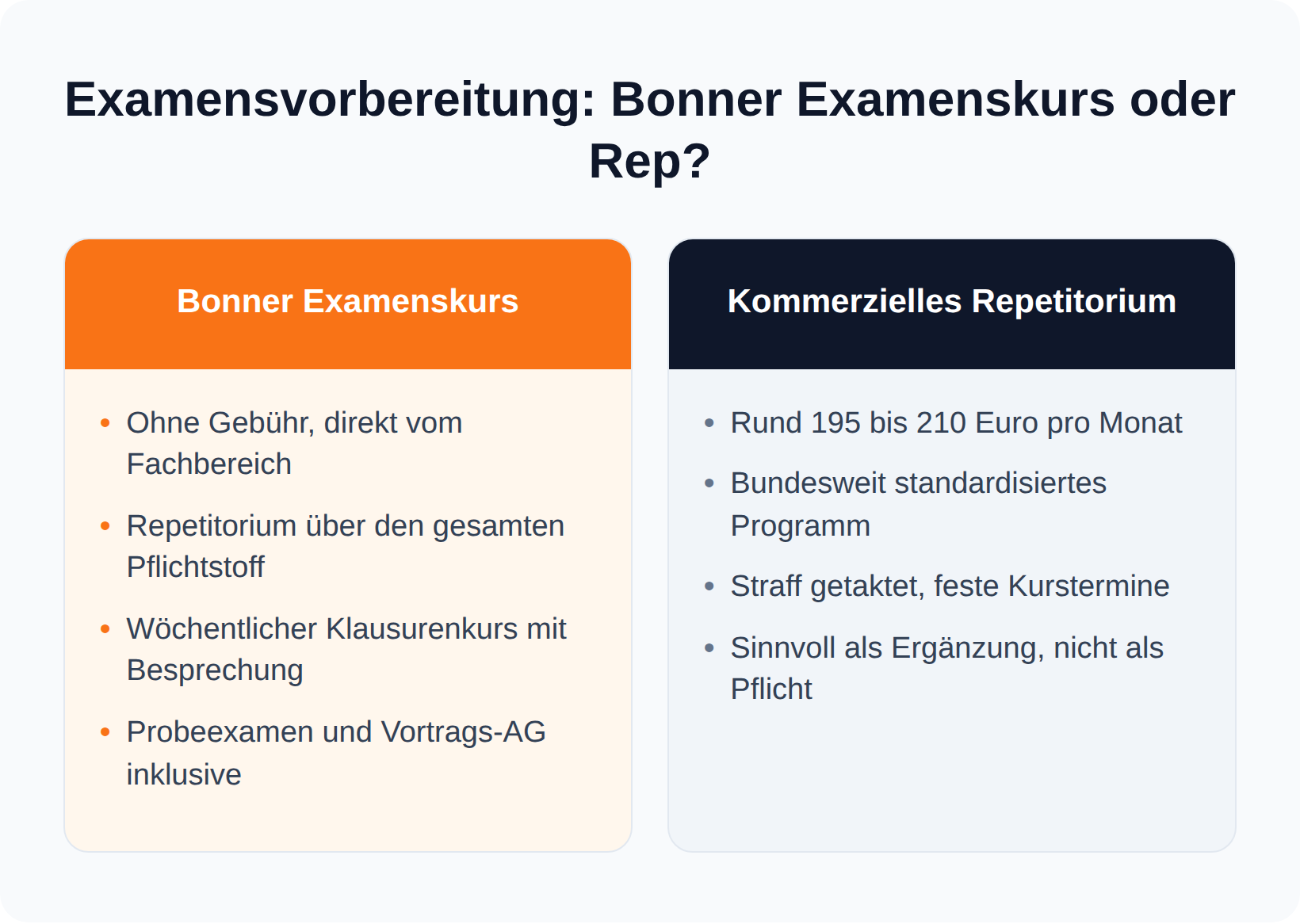 Examensvorbereitung: Bonner Examenskurs oder Rep?

Bonner Examenskurs

- Ohne Gebühr, direkt vom Fachbereich
- Repetitorium über den gesamten Pflichtstoff
- Wöchentlicher Klausurenkurs mit Besprechung
- Probeexamen und Vortrags-AG inklusive

Kommerzielles Repetitorium

- Rund 195 bis 210 Euro pro Monat
- Bundesweit standardisiertes Programm
- Straff getaktet, feste Kurstermine
- Sinnvoll als Ergänzung, nicht als Pflicht